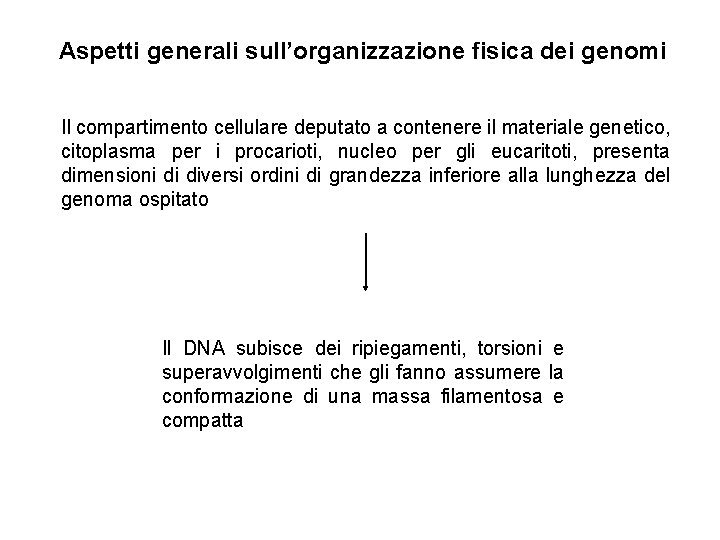 Aspetti generali sull’organizzazione fisica dei genomi

Il compartimento cellulare deputato a contenere il materiale genetico, citoplasma per i procarioti, nucleo per gli eucaritoti, presenta dimensioni di diversi ordini di grandezza inferiore alla lunghezza del genoma ospitato

Il DNA subisce dei ripiegamenti, torsioni e superavvolgimenti che gli fanno assumere la conformazione di una massa filamentosa e compatta